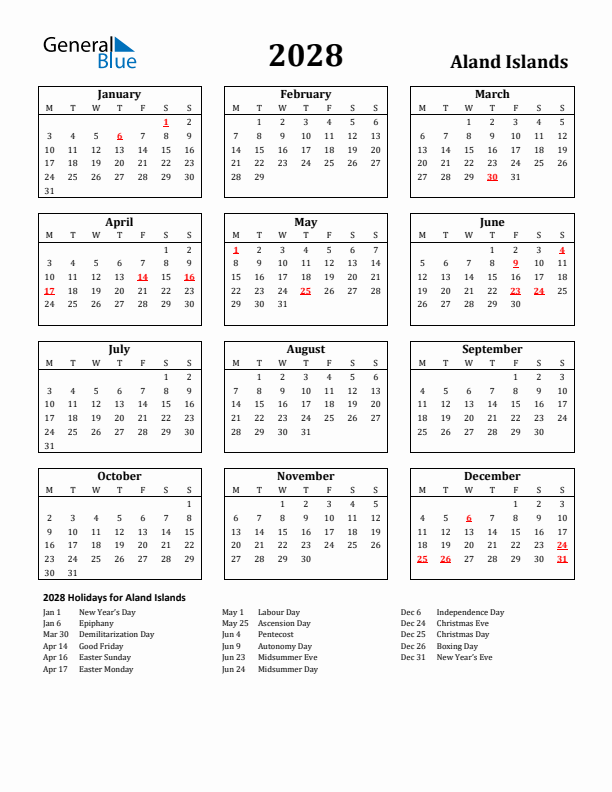 General Blue

2028

Aland Islands

January

| M | T | W | T | F | S | S |
|---|---|---|---|---|---|---|
| | | | | | 1 | 2 |
| 3 | 4 | 5 | 6 | 7 | 8 | 9 |
| 10 | 11 | 12 | 13 | 14 | 15 | 16 |
| 17 | 18 | 19 | 20 | 21 | 22 | 23 |
| 24 | 25 | 26 | 27 | 28 | 29 | 30 |
| 31 | | | | | | |

February

| M | T | W | T | F | S | S |
|---|---|---|---|---|---|---|
| | 1 | 2 | 3 | 4 | 5 | 6 |
| 7 | 8 | 9 | 10 | 11 | 12 | 13 |
| 14 | 15 | 16 | 17 | 18 | 19 | 20 |
| 21 | 22 | 23 | 24 | 25 | 26 | 27 |
| 28 | 29 | | | | | |

March

| M | T | W | T | F | S | S |
|---|---|---|---|---|---|---|
| | | 1 | 2 | 3 | 4 | 5 |
| 6 | 7 | 8 | 9 | 10 | 11 | 12 |
| 13 | 14 | 15 | 16 | 17 | 18 | 19 |
| 20 | 21 | 22 | 23 | 24 | 25 | 26 |
| 27 | 28 | 29 | 30 | 31 | | |

April

| M | T | W | T | F | S | S |
|---|---|---|---|---|---|---|
| | | | | | 1 | 2 |
| 3 | 4 | 5 | 6 | 7 | 8 | 9 |
| 10 | 11 | 12 | 13 | 14 | 15 | 16 |
| 17 | 18 | 19 | 20 | 21 | 22 | 23 |
| 24 | 25 | 26 | 27 | 28 | 29 | 30 |

May

| M | T | W | T | F | S | S |
|---|---|---|---|---|---|---|
| 1 | 2 | 3 | 4 | 5 | 6 | 7 |
| 8 | 9 | 10 | 11 | 12 | 13 | 14 |
| 15 | 16 | 17 | 18 | 19 | 20 | 21 |
| 22 | 23 | 24 | 25 | 26 | 27 | 28 |
| 29 | 30 | 31 | | | | |

June

| M | T | W | T | F | S | S |
|---|---|---|---|---|---|---|
| | | | 1 | 2 | 3 | 4 |
| 5 | 6 | 7 | 8 | 9 | 10 | 11 |
| 12 | 13 | 14 | 15 | 16 | 17 | 18 |
| 19 | 20 | 21 | 22 | 23 | 24 | 25 |
| 26 | 27 | 28 | 29 | 30 | | |

July

| M | T | W | T | F | S | S |
|---|---|---|---|---|---|---|
| | | | | | 1 | 2 |
| 3 | 4 | 5 | 6 | 7 | 8 | 9 |
| 10 | 11 | 12 | 13 | 14 | 15 | 16 |
| 17 | 18 | 19 | 20 | 21 | 22 | 23 |
| 24 | 25 | 26 | 27 | 28 | 29 | 30 |
| 31 | | | | | | |

August

| M | T | W | T | F | S | S |
|---|---|---|---|---|---|---|
| | 1 | 2 | 3 | 4 | 5 | 6 |
| 7 | 8 | 9 | 10 | 11 | 12 | 13 |
| 14 | 15 | 16 | 17 | 18 | 19 | 20 |
| 21 | 22 | 23 | 24 | 25 | 26 | 27 |
| 28 | 29 | 30 | 31 | | | |

September

| M | T | W | T | F | S | S |
|---|---|---|---|---|---|---|
| | | | | 1 | 2 | 3 |
| 4 | 5 | 6 | 7 | 8 | 9 | 10 |
| 11 | 12 | 13 | 14 | 15 | 16 | 17 |
| 18 | 19 | 20 | 21 | 22 | 23 | 24 |
| 25 | 26 | 27 | 28 | 29 | 30 | |

October

| M | T | W | T | F | S | S |
|---|---|---|---|---|---|---|
| | | | | | | 1 |
| 2 | 3 | 4 | 5 | 6 | 7 | 8 |
| 9 | 10 | 11 | 12 | 13 | 14 | 15 |
| 16 | 17 | 18 | 19 | 20 | 21 | 22 |
| 23 | 24 | 25 | 26 | 27 | 28 | 29 |
| 30 | 31 | | | | | |

November

| M | T | W | T | F | S | S |
|---|---|---|---|---|---|---|
| | | 1 | 2 | 3 | 4 | 5 |
| 6 | 7 | 8 | 9 | 10 | 11 | 12 |
| 13 | 14 | 15 | 16 | 17 | 18 | 19 |
| 20 | 21 | 22 | 23 | 24 | 25 | 26 |
| 27 | 28 | 29 | 30 | | | |

December

| M | T | W | T | F | S | S |
|---|---|---|---|---|---|---|
| | | | | 1 | 2 | 3 |
| 4 | 5 | 6 | 7 | 8 | 9 | 10 |
| 11 | 12 | 13 | 14 | 15 | 16 | 17 |
| 18 | 19 | 20 | 21 | 22 | 23 | 24 |
| 25 | 26 | 27 | 28 | 29 | 30 | 31 |

2028 Holidays for Aland Islands

Jan 1 New Year's Day
Jan 6 Epiphany
Mar 30 Demilitarization Day
Apr 14 Good Friday
Apr 16 Easter Sunday
Apr 17 Easter Monday

May 1 Labour Day
May 25 Ascension Day
Jun 4 Pentecost
Jun 9 Autonomy Day
Jun 23 Midsummer Eve
Jun 24 Midsummer Day

Dec 6 Independence Day
Dec 24 Christmas Eve
Dec 25 Christmas Day
Dec 26 Boxing Day
Dec 31 New Year's Eve